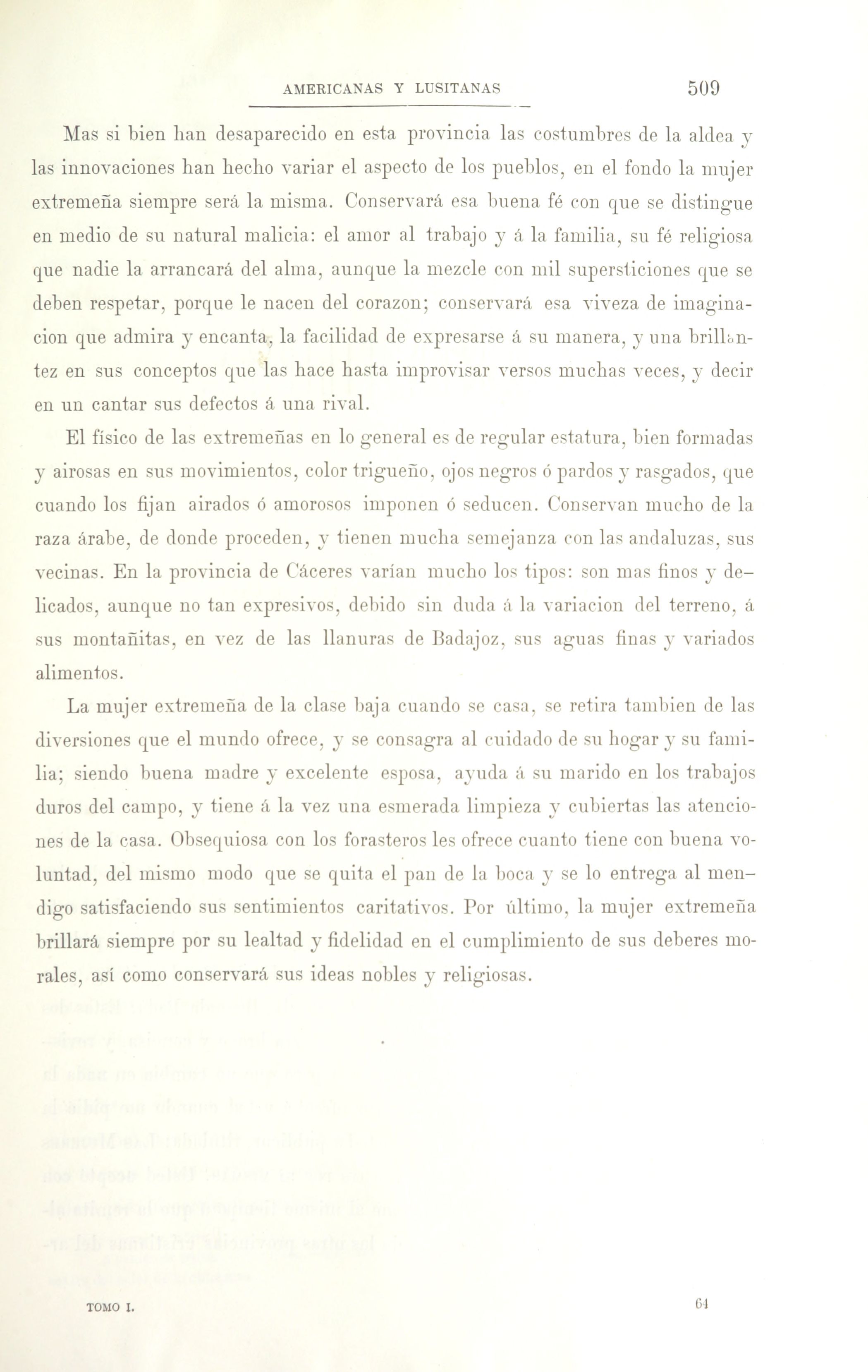 AMERICANAS Y LUSITANAS 509

Mas si bien han desaparecido en esta provincia las costumbres de la aldea y las innovaciones han hecho variar el aspecto de los pueblos, en el fondo la mujer extremeña siempre será la misma. Conservará esa buena fé con que se distingue en medio de su natural malicia: el amor al trabajo y á la familia, su fé religiosa que nadie la arrancará del alma, aunque la mezcle con mil supersticiones que se deben respetar, porque le nacen del corazon; conservará esa viveza de imaginacion que admira y encanta, la facilidad de expresarse á su manera, y una brillantez en sus conceptos que las hace hasta improvisar versos muchas veces, y decir en un cantar sus defectos á una rival.

El físico de las extremeñas en lo general es de regular estatura, bien formadas y airosas en sus movimientos, color trigueño, ojos negros ó pardos y rasgados, que cuando los fijan airados ó amorosos imponen ó seducen. Conservan mucho de la raza árabe, de donde proceden, y tienen mucha semejanza con las andaluzas, sus vecinas. En la provincia de Cáceres varían mucho los tipos: son mas finos y delicados, aunque no tan expresivos, debido sin duda á la variacion del terreno, á sus montañitas, en vez de las llanuras de Badajoz, sus aguas finas y variados alimentos.

La mujer extremeña de la clase baja cuando se casa, se retira tambien de las diversiones que el mundo ofrece, y se consagra al cuidado de su hogar y su familia; siendo buena madre y excelente esposa, ayuda á su marido en los trabajos duros del campo, y tiene á la vez una esmerada limpieza y cubiertas las atenciones de la casa. Obsequiosa con los forasteros les ofrece cuanto tiene con buena voluntad, del mismo modo que se quita el pan de la boca y se lo entrega al mendigo satisfaciendo sus sentimientos caritativos. Por último, la mujer extremeña brillará siempre por su lealtad y fidelidad en el cumplimiento de sus deberes morales, así como conservará sus ideas nobles y religiosas.

TOMO I. 64